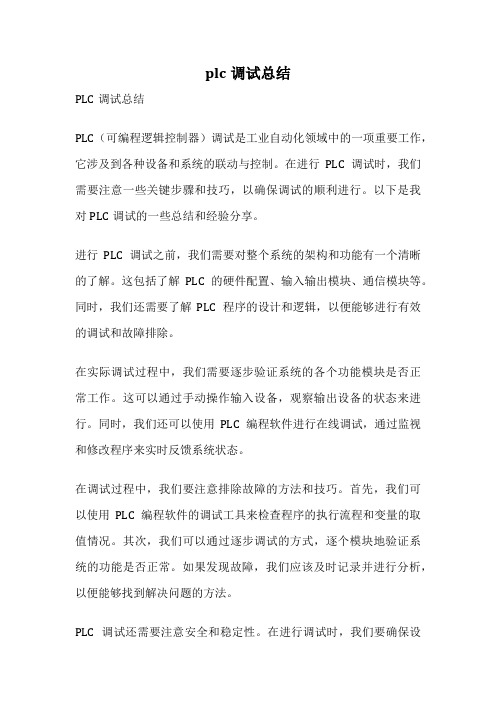 plc 调试总结

PLC 调试总结

PLC（可编程逻辑控制器）调试是工业自动化领域中的一项重要工作，它涉及到各种设备和系统的联动与控制。在进行 PLC 调试时，我们需要注意一些关键步骤和技巧，以确保调试的顺利进行。以下是我对 PLC 调试的一些总结和经验分享。

进行 PLC 调试之前，我们需要对整个系统的架构和功能有一个清晰的了解。这包括了解 PLC 的硬件配置、输入输出模块、通信模块等。同时，我们还需要了解 PLC 程序的设计和逻辑，以便能够进行有效的调试和故障排除。

在实际调试过程中，我们需要逐步验证系统的各个功能模块是否正常工作。这可以通过手动操作输入设备，观察输出设备的状态来进行。同时，我们还可以使用 PLC 编程软件进行在线调试，通过监视和修改程序来实时反馈系统状态。

在调试过程中，我们要注意排除故障的方法和技巧。首先，我们可以使用 PLC 编程软件的调试工具来检查程序的执行流程和变量的取值情况。其次，我们可以通过逐步调试的方式，逐个模块地验证系统的功能是否正常。如果发现故障，我们应该及时记录并进行分析，以便能够找到解决问题的方法。

PLC 调试还需要注意安全和稳定性。在进行调试时，我们要确保设